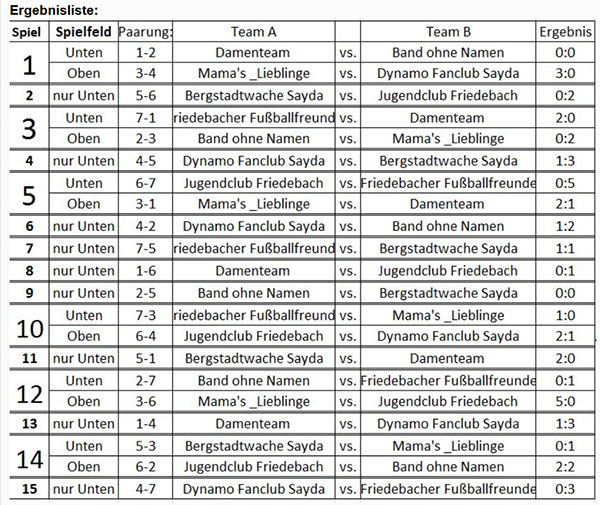 Ergebnisliste:

| Spiel | Spielfeld | Paarung: | Team A | | Team B | Ergebnis |
|---|---|---|---|---|---|---|
| 1 | Unten | 1-2 | Damenteam | vs. | Band ohne Namen | 0:0 |
| | Oben | 3-4 | Mama's _Lieblinge | vs. | Dynamo Fanclub Sayda | 3:0 |
| 2 | nur Unten | 5-6 | Bergstadtwache Sayda | vs. | Jugendclub Friedebach | 0:2 |
| 3 | Unten | 7-1 | riedebacher Fußballfreund | vs. | Damenteam | 2:0 |
| | Oben | 2-3 | Band ohne Namen | vs. | Mama's _Lieblinge | 0:2 |
| 4 | nur Unten | 4-5 | Dynamo Fanclub Sayda | vs. | Bergstadtwache Sayda | 1:3 |
| 5 | Unten | 6-7 | Jugendclub Friedebach | vs. | Friedebacher Fußballfreunde | 0:5 |
| | Oben | 3-1 | Mama's _Lieblinge | vs. | Damenteam | 2:1 |
| 6 | nur Unten | 4-2 | Dynamo Fanclub Sayda | vs. | Band ohne Namen | 1:2 |
| 7 | nur Unten | 7-5 | riedebacher Fußballfreund | vs. | Bergstadtwache Sayda | 1:1 |
| 8 | nur Unten | 1-6 | Damenteam | vs. | Jugendclub Friedebach | 0:1 |
| 9 | nur Unten | 2-5 | Band ohne Namen | vs. | Bergstadtwache Sayda | 0:0 |
| 10 | Unten | 7-3 | riedebacher Fußballfreund | vs. | Mama's _Lieblinge | 1:0 |
| | Oben | 6-4 | Jugendclub Friedebach | vs. | Dynamo Fanclub Sayda | 2:1 |
| 11 | nur Unten | 5-1 | Bergstadtwache Sayda | vs. | Damenteam | 2:0 |
| 12 | Unten | 2-7 | Band ohne Namen | vs. | Friedebacher Fußballfreunde | 0:1 |
| | Oben | 3-6 | Mama's _Lieblinge | vs. | Jugendclub Friedebach | 5:0 |
| 13 | nur Unten | 1-4 | Damenteam | vs. | Dynamo Fanclub Sayda | 1:3 |
| 14 | Unten | 5-3 | Bergstadtwache Sayda | vs. | Mama's _Lieblinge | 0:1 |
| | Oben | 6-2 | Jugendclub Friedebach | vs. | Band ohne Namen | 2:2 |
| 15 | nur Unten | 4-7 | Dynamo Fanclub Sayda | vs. | Friedebacher Fußballfreunde | 0:3 |